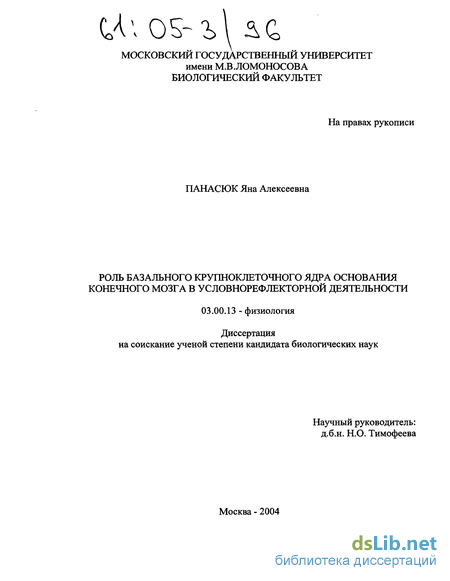 61:05-3/96

МОСКОВСКИЙ ГОСУДАРСТВЕННЫЙ УНИВЕРСИТЕТ
имени М.В.ЛОМОНОСОВА
БИОЛОГИЧЕСКИЙ ФАКУЛЬТЕТ

На правах рукописи

ПАНАСЮК Яна Алексеевна

РОЛЬ БАЗАЛЬНОГО КРУПНОКЛЕТОЧНОГО ЯДРА ОСНОВАНИЯ КОНЕЧНОГО МОЗГА В УСЛОВНОРЕФЛЕКТОРНОЙ ДЕЯТЕЛЬНОСТИ

03.00.13 - физиология

Диссертация
на соискание ученой степени кандидата биологических наук

Научный руководитель:
д.б.н. Н.О. Тимофеева

Москва - 2004

dsLib.net
библиотека диссертаций